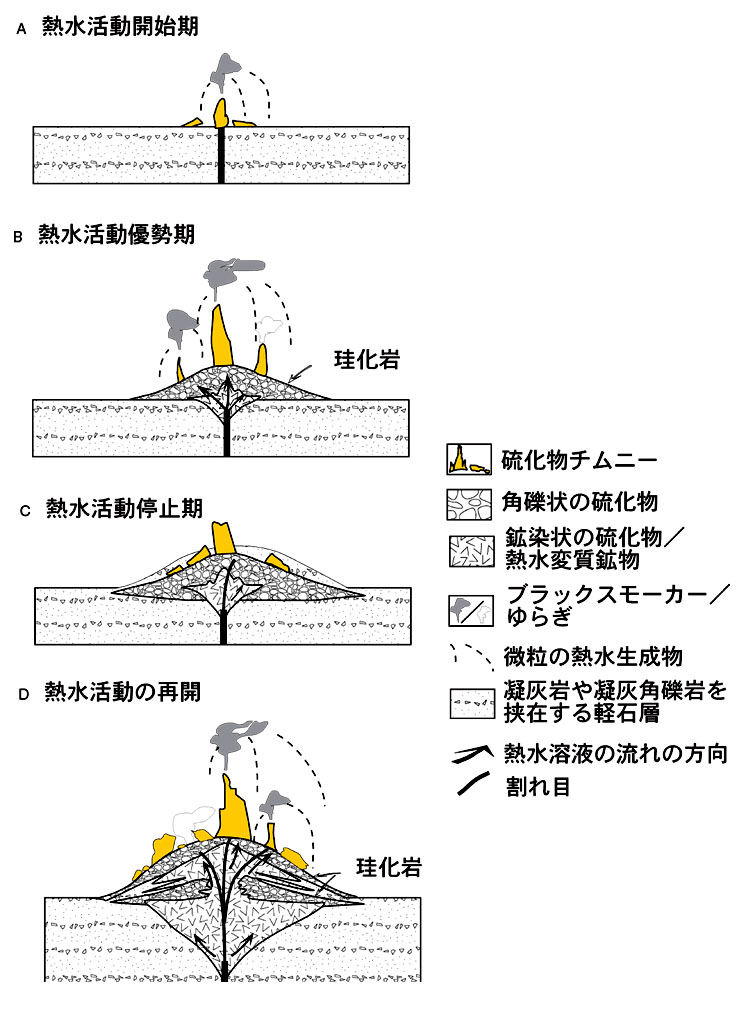 A 熱水活動開始期

B 熱水活動優勢期

珪化岩

C 熱水活動停止期

D 熱水活動の再開

珪化岩

硫化物チムニー

角礫状の硫化物

鉱染状の硫化物／熱水変質鉱物

ブラックスモーカー／ゆらぎ

微粒の熱水生成物

凝灰岩や凝灰角礫岩を挟在する軽石層

熱水溶液の流れの方向

割れ目